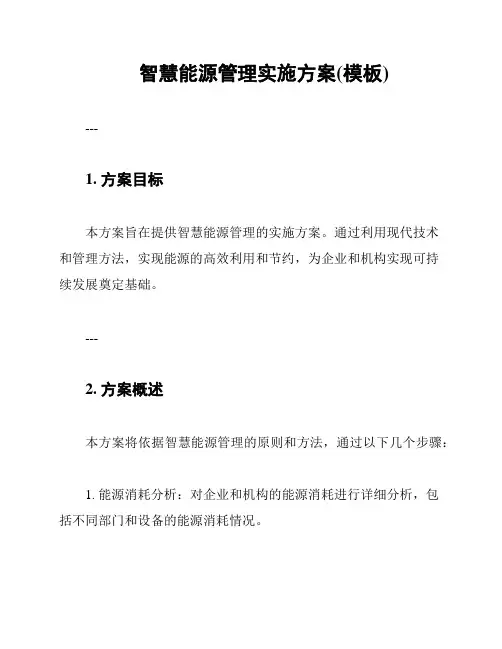 智慧能源管理实施方案(模板)

---

1. 方案目标

本方案旨在提供智慧能源管理的实施方案。通过利用现代技术和管理方法，实现能源的高效利用和节约，为企业和机构实现可持续发展奠定基础。

---

2. 方案概述

本方案将依据智慧能源管理的原则和方法，通过以下几个步骤：

1. 能源消耗分析：对企业和机构的能源消耗进行详细分析，包括不同部门和设备的能源消耗情况。